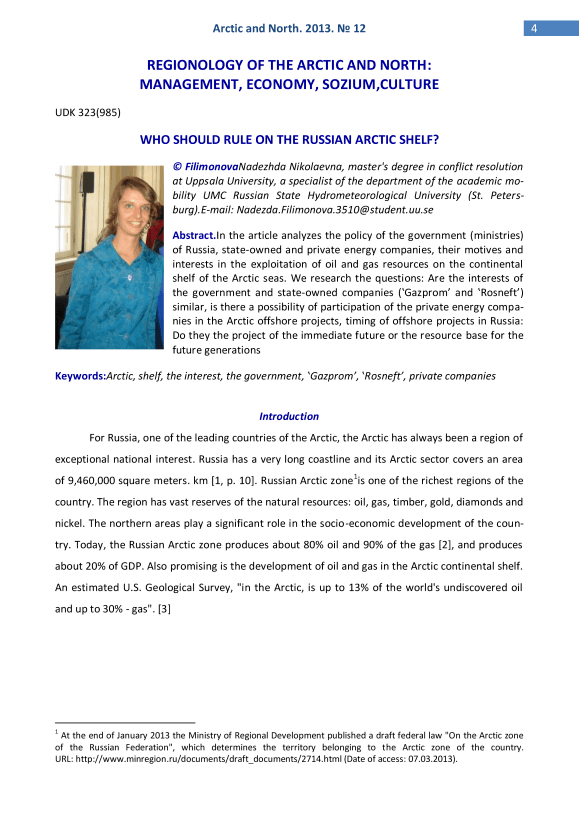 Arctic and North. 2013. № 12

4

REGIONOLOGY OF THE ARCTIC AND NORTH: MANAGEMENT, ECONOMY, SOZIUM,CULTURE

UDK 323(985)

WHO SHOULD RULE ON THE RUSSIAN ARCTIC SHELF?

© FilimonovaNadezhda Nikolaevna, master's degree in conflict resolution at Uppsala University, a specialist of the department of the academic mobility UMC Russian State Hydrometeorological University (St. Petersburg).E-mail: Nadezda.Filimonova.3510@student.uu.se

Abstract.In the article analyzes the policy of the government (ministries) of Russia, state-owned and private energy companies, their motives and interests in the exploitation of oil and gas resources on the continental shelf of the Arctic seas. We research the questions: Are the interests of the government and state-owned companies ('Gazprom' and 'Rosneft') similar, is there a possibility of participation of the private energy companies in the Arctic offshore projects, timing of offshore projects in Russia: Do they the project of the immediate future or the resource base for the future generations

Keywords:Arctic, shelf, the interest, the government, 'Gazprom', 'Rosneft', private companies

Introduction

For Russia, one of the leading countries of the Arctic, the Arctic has always been a region of exceptional national interest. Russia has a very long coastline and its Arctic sector covers an area of 9,460,000 square meters. km [1, p. 10]. Russian Arctic zone$^1$is one of the richest regions of the country. The region has vast reserves of the natural resources: oil, gas, timber, gold, diamonds and nickel. The northern areas play a significant role in the socio-economic development of the country. Today, the Russian Arctic zone produces about 80% oil and 90% of the gas [2], and produces about 20% of GDP. Also promising is the development of oil and gas in the Arctic continental shelf. An estimated U.S. Geological Survey, "in the Arctic, is up to 13% of the world's undiscovered oil and up to 30% - gas". [3]

$^1$ At the end of January 2013 the Ministry of Regional Development published a draft federal law "On the Arctic zone of the Russian Federation", which determines the territory belonging to the Arctic zone of the country. URL: http://www.minregion.ru/documents/draft_documents/2714.html (Date of access: 07.03.2013).